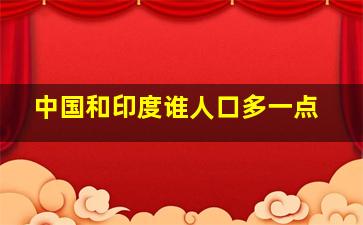 中国和印度谁人口多一点